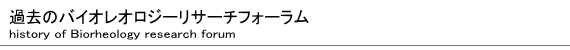 過去のバイオレオロジーリサーチフォーラム
history of Biorheology research forum